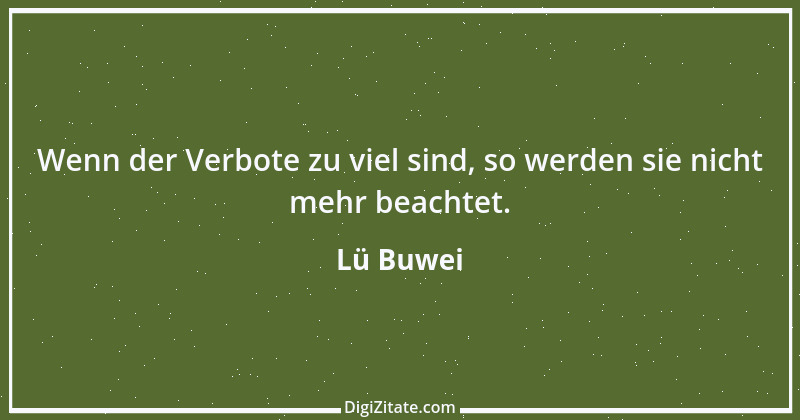 Wenn der Verbote zu viel sind, so werden sie nicht mehr beachtet.

Lü Buwei

DigiZitate.com